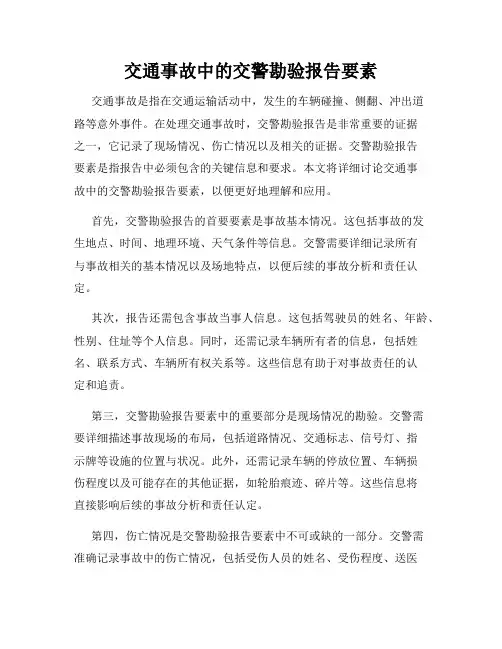 交通事故中的交警勘验报告要素

交通事故是指在交通运输活动中，发生的车辆碰撞、侧翻、冲出道路等意外事件。在处理交通事故时，交警勘验报告是非常重要的证据之一，它记录了现场情况、伤亡情况以及相关的证据。交警勘验报告要素是指报告中必须包含的关键信息和要求。本文将详细讨论交通事故中的交警勘验报告要素，以便更好地理解和应用。

首先，交警勘验报告的首要要素是事故基本情况。这包括事故的发生地点、时间、地理环境、天气条件等信息。交警需要详细记录所有与事故相关的基本情况以及场地特点，以便后续的事故分析和责任认定。

其次，报告还需包含事故当事人信息。这包括驾驶员的姓名、年龄、性别、住址等个人信息。同时，还需记录车辆所有者的信息，包括姓名、联系方式、车辆所有权关系等。这些信息有助于对事故责任的认定和追责。

第三，交警勘验报告要素中的重要部分是现场情况的勘验。交警需要详细描述事故现场的布局，包括道路情况、交通标志、信号灯、指示牌等设施的位置与状况。此外，还需记录车辆的停放位置、车辆损伤程度以及可能存在的其他证据，如轮胎痕迹、碎片等。这些信息将直接影响后续的事故分析和责任认定。

第四，伤亡情况是交警勘验报告要素中不可或缺的一部分。交警需准确记录事故中的伤亡情况，包括受伤人员的姓名、受伤程度、送医